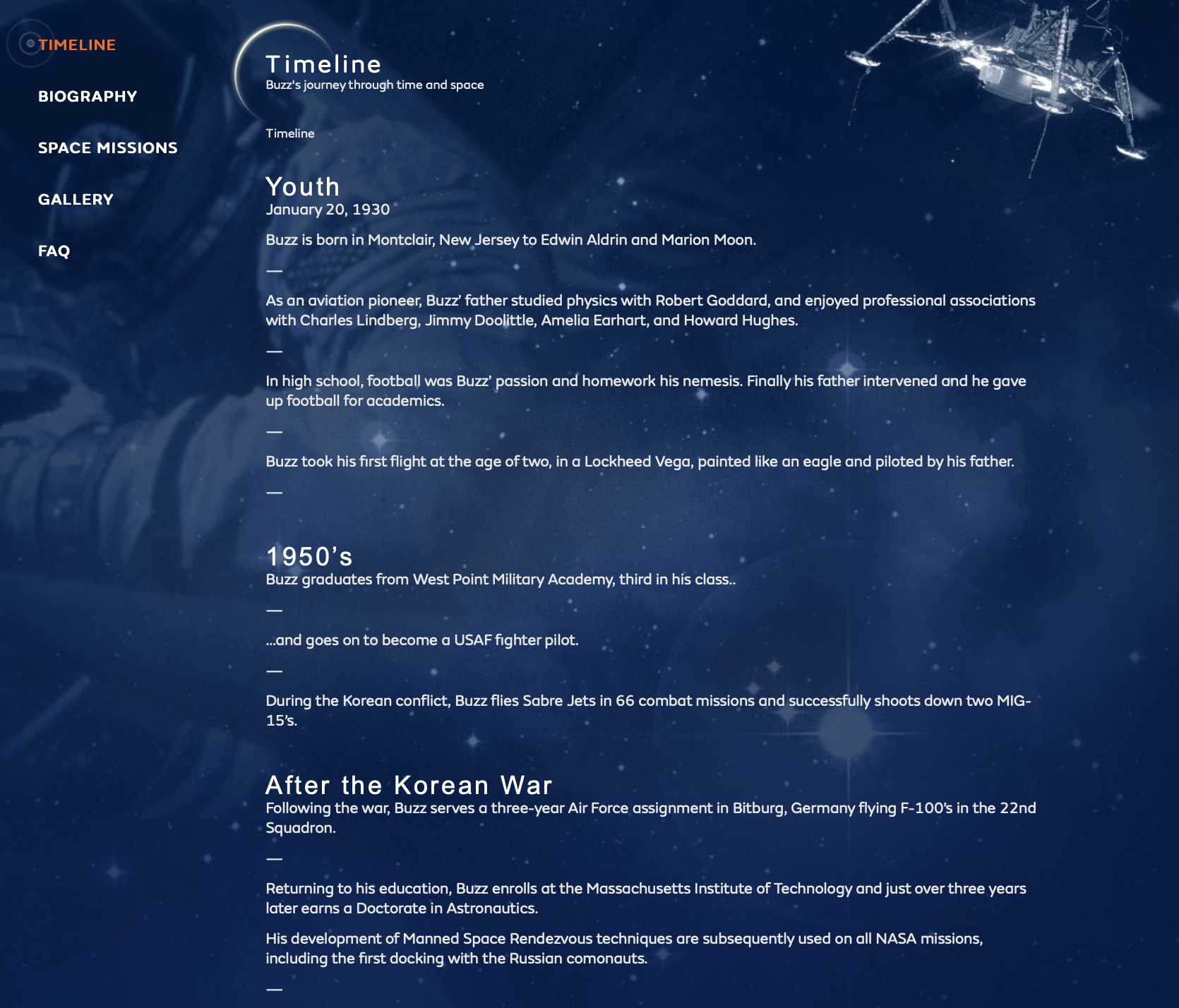 TIMELINE

BIOGRAPHY

SPACE MISSIONS

GALLERY

FAQ

Timeline
Buzz's journey through time and space

Timeline

Youth
January 20, 1930

Buzz is born in Montclair, New Jersey to Edwin Aldrin and Marion Moon.

—

As an aviation pioneer, Buzz' father studied physics with Robert Goddard, and enjoyed professional associations with Charles Lindberg, Jimmy Doolittle, Amelia Earhart, and Howard Hughes.

—

In high school, football was Buzz' passion and homework his nemesis. Finally his father intervened and he gave up football for academics.

—

Buzz took his first flight at the age of two, in a Lockheed Vega, painted like an eagle and piloted by his father.

—

1950's
Buzz graduates from West Point Military Academy, third in his class..

—

...and goes on to become a USAF fighter pilot.

—

During the Korean conflict, Buzz flies Sabre Jets in 66 combat missions and successfully shoots down two MIG-15's.

After the Korean War
Following the war, Buzz serves a three-year Air Force assignment in Bitburg, Germany flying F-100's in the 22nd Squadron.

—

Returning to his education, Buzz enrolls at the Massachusetts Institute of Technology and just over three years later earns a Doctorate in Astronautics.

His development of Manned Space Rendezvous techniques are subsequently used on all NASA missions, including the first docking with the Russian comonauts.

—